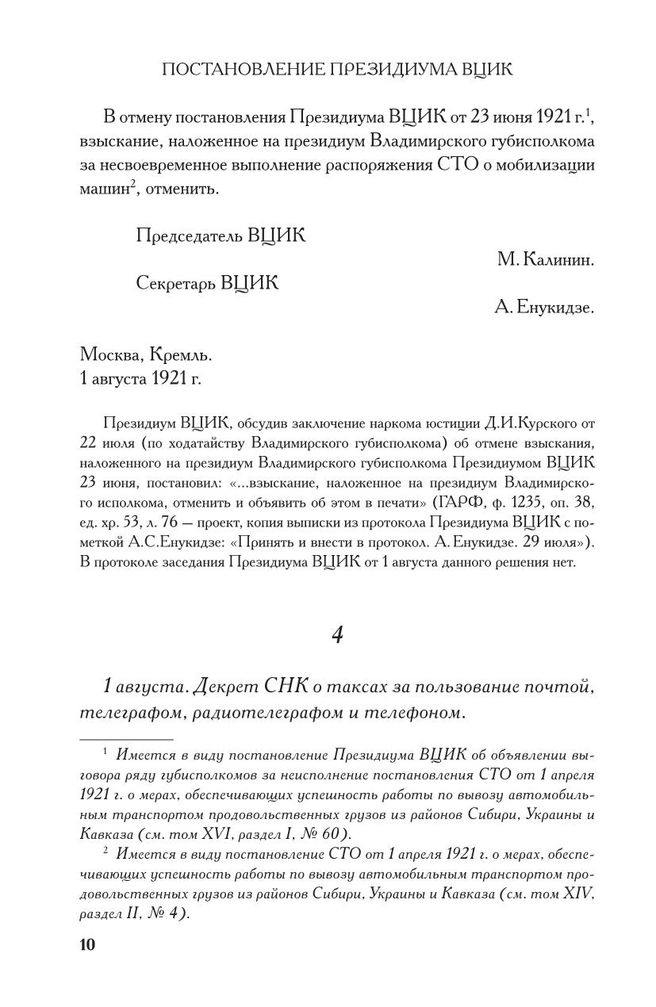 ПОСТАНОВЛЕНИЕ ПРЕЗИДИУМА ВЦИК

В отмену постановления Президиума ВЦИК от 23 июня 1921 г.$^1$, взыскание, наложенное на президиум Владимирского губисполкома за несвоевременное выполнение распоряжения СТО о мобилизации машин$^2$, отменить.

Председатель ВЦИК
М. Калинин.
Секретарь ВЦИК
А. Енукидзе.

Москва, Кремль.
1 августа 1921 г.

Президиум ВЦИК, обсудив заключение наркома юстиции Д.И.Курского от 22 июля (по ходатайству Владимирского губисполкома) об отмене взыскания, наложенного на президиум Владимирского губисполкома Президиумом ВЦИК 23 июня, постановил: «...взыскание, наложенное на президиум Владимирского исполкома, отменить и объявить об этом в печати» (ГАРФ, ф. 1235, оп. 38, ед. хр. 53, л. 76 — проект, копия выписки из протокола Президиума ВЦИК с пометкой А.С.Енукидзе: «Принять и внести в протокол. А. Енукидзе. 29 июля»). В протоколе заседания Президиума ВЦИК от 1 августа данного решения нет.

4

1 августа. Декрет СНК о таксах за пользование почтой, телеграфом, радиотелеграфом и телефоном.

$^1$ Имеется в виду постановление Президиума ВЦИК об объявлении выговора ряду губисполкомов за неисполнение постановления СТО от 1 апреля 1921 г. о мерах, обеспечивающих успешность работы по вывозу автомобильным транспортом продовольственных грузов из районов Сибири, Украины и Кавказа (см. том XVI, раздел I, № 60).

$^2$ Имеется в виду постановление СТО от 1 апреля 1921 г. о мерах, обеспечивающих успешность работы по вывозу автомобильным транспортом продовольственных грузов из районов Сибири, Украины и Кавказа (см. том XIV, раздел II, № 4).

10